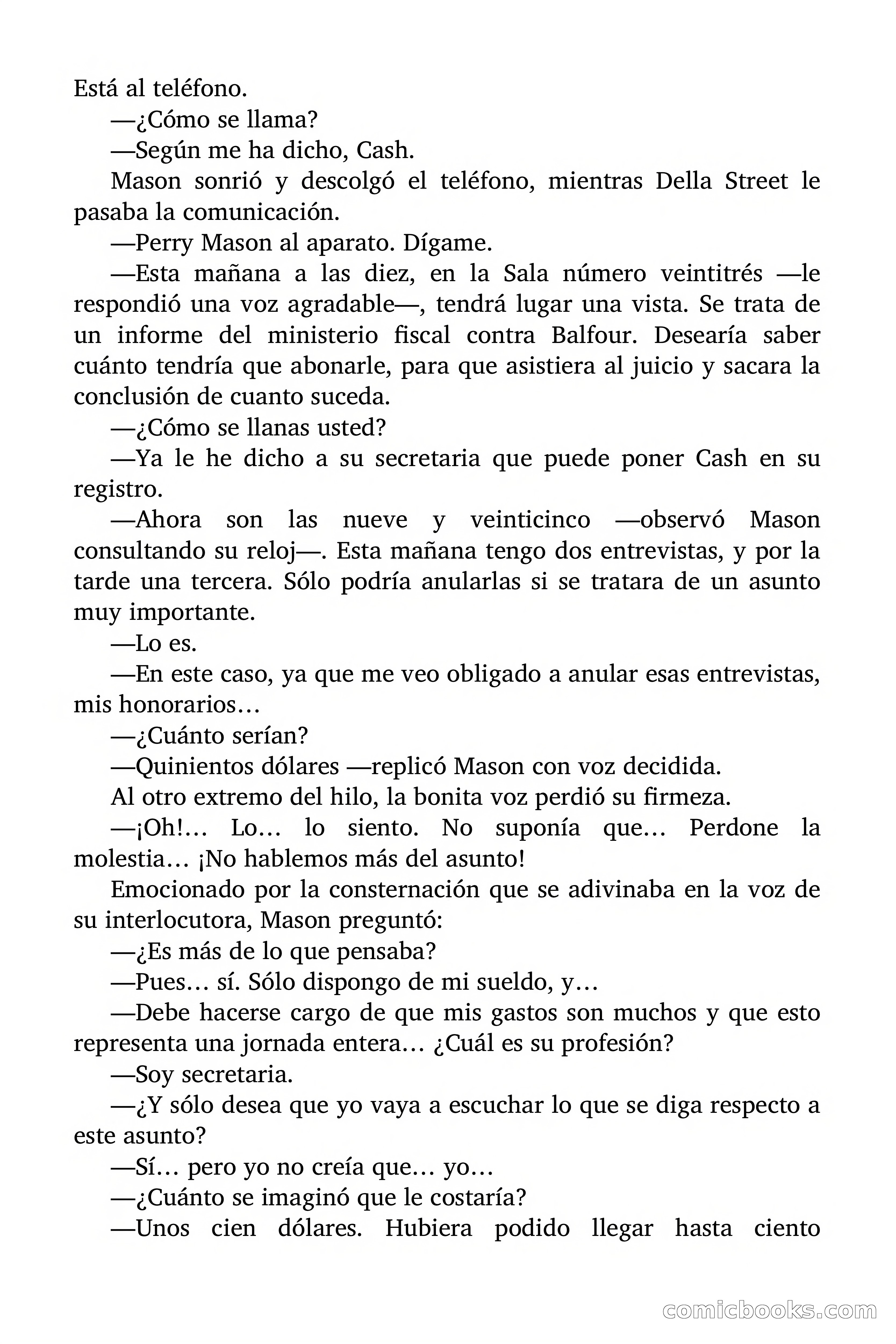 Está al teléfono.

—¿Cómo se llama?

—Según me ha dicho, Cash.

Mason sonrió y descolgó el teléfono, mientras Della Street le pasaba la comunicación.

—Perry Mason al aparato. Dígame.

—Esta mañana a las diez, en la Sala número veintitrés —le respondió una voz agradable—, tendrá lugar una vista. Se trata de un informe del ministerio fiscal contra Balfour. Desearía saber cuánto tendría que abonarle, para que asistiera al juicio y sacara la conclusión de cuanto suceda.

—¿Cómo se llanas usted?

—Ya le he dicho a su secretaria que puede poner Cash en su registro.

—Ahora son las nueve y veinticinco —observó Mason consultando su reloj—. Esta mañana tengo dos entrevistas, y por la tarde una tercera. Sólo podría anularlas si se tratara de un asunto muy importante.

—Lo es.

—En este caso, ya que me veo obligado a anular esas entrevistas, mis honorarios…

—¿Cuánto serían?

—Quinientos dólares —replicó Mason con voz decidida.

Al otro extremo del hilo, la bonita voz perdió su firmeza.

—¡Oh!… Lo… lo siento. No suponía que… Perdone la molestia… ¡No hablemos más del asunto!

Emocionado por la consternación que se adivinaba en la voz de su interlocutora, Mason preguntó:

—¿Es más de lo que pensaba?

—Pues… sí. Sólo dispongo de mi sueldo, y…

—Debe hacerse cargo de que mis gastos son muchos y que esto representa una jornada entera… ¿Cuál es su profesión?

—Soy secretaria.

—¿Y sólo desea que yo vaya a escuchar lo que se diga respecto a este asunto?

—Sí… pero yo no creía que… yo…

—¿Cuánto se imaginó que le costaría?

—Unos cien dólares. Hubiera podido llegar hasta ciento

comicbooks.com